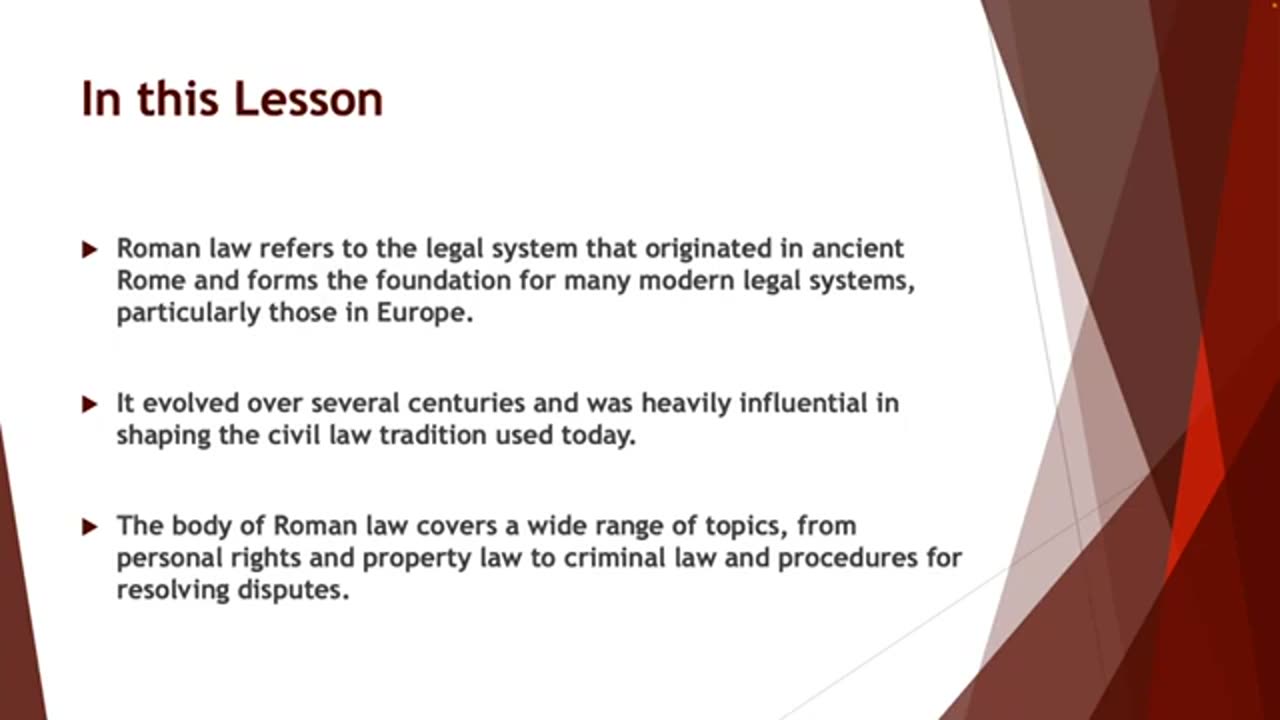 In this Lesson

▶ Roman law refers to the legal system that originated in ancient Rome and forms the foundation for many modern legal systems, particularly those in Europe.

▶ It evolved over several centuries and was heavily influential in shaping the civil law tradition used today.

▶ The body of Roman law covers a wide range of topics, from personal rights and property law to criminal law and procedures for resolving disputes.